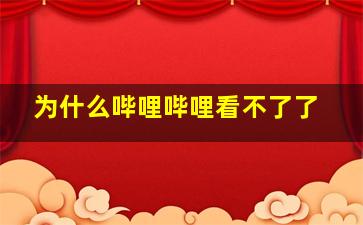 为什么哔哩哔哩看不了了